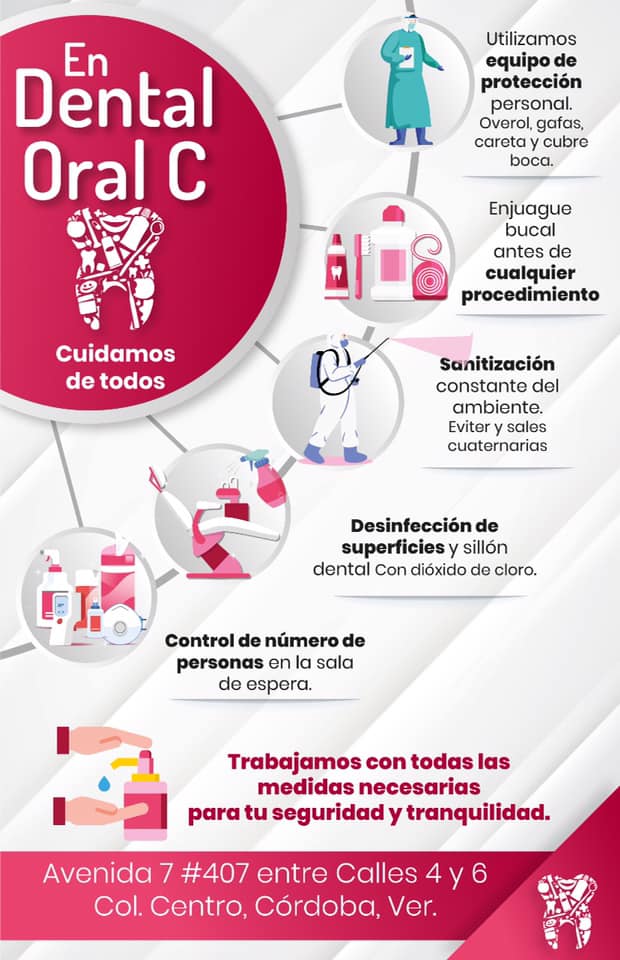 En Dental Oral C

Cuidamos de todos

Utilizamos equipo de protección personal. Overol, gafas, careta y cubre boca.

Enjuague bucal antes de cualquier procedimiento

Sanitización constante del ambiente. Eviter y sales cuaternarias

Desinfección de superficies y sillón dental Con dióxido de cloro.

Control de número de personas en la sala de espera.

Trabajamos con todas las medidas necesarias para tu seguridad y tranquilidad.

Avenida 7 #407 entre Calles 4 y 6
Col. Centro, Córdoba, Ver.